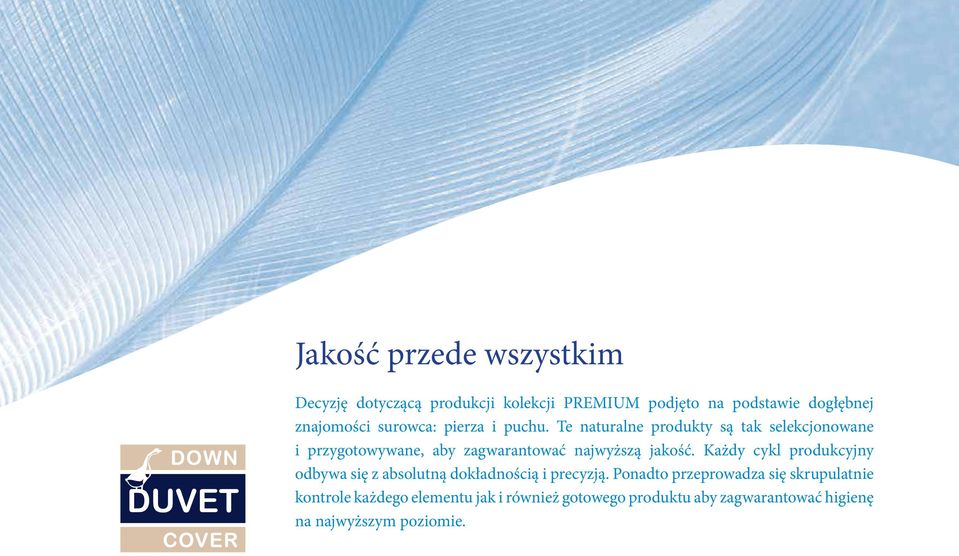 Jakość przede wszystkim

Decyzję dotyczącą produkcji kolekcji PREMIUM podjęto na podstawie dogłębnej znajomości surowca: pierza i puchu. Te naturalne produkty są tak selekcjonowane i przygotowywane, aby zagwarantować najwyższą jakość. Każdy cykl produkcyjny odbywa się z absolutną dokładnością i precyzją. Ponadto przeprowadza się skrupulatnie kontrole każdego elementu jak i również gotowego produktu aby zagwarantować higienę na najwyższym poziomie.

DOWN
DUVET
COVER